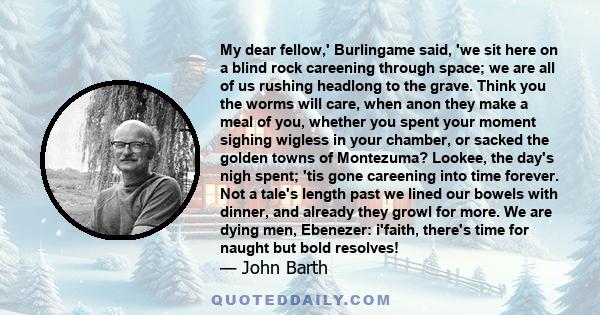 My dear fellow,' Burlingame said, 'we sit here on a blind rock careening through space; we are all of us rushing headlong to the grave. Think you the worms will care, when anon they make a meal of you, whether you spent your moment sighing wigless in your chamber, or sacked the golden towns of Montezuma? Lookee, the day's nigh spent; 'tis gone careening into time forever. Not a tale's length past we lined our bowels with dinner, and already they growl for more. We are dying men, Ebenezer: i'faith, there's time for naught but bold resolves!
— John Barth

QUOTEDDAILY.COM